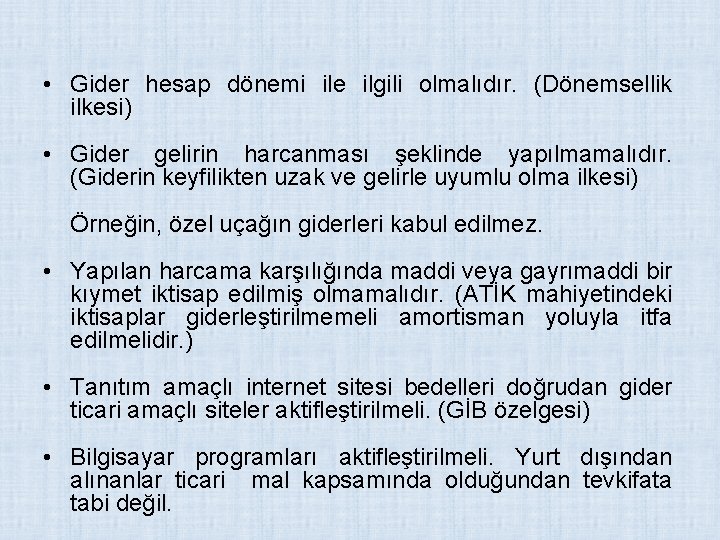 • Gider hesap dönemi ile ilgili olmalıdır. (Dönemsellik ilkesi)

• Gider gelirin harcanması şeklinde yapılmamalıdır. (Giderin keyfilikten uzak ve gelirle uyumlu olma ilkesi)

Örneğin, özel uçağın giderleri kabul edilmez.

• Yapılan harcama karşılığında maddi veya gayrımaddi bir kıymet iktisap edilmiş olmamalıdır. (ATİK mahiyetindeki iktisaplar giderleştirilmemeli amortisman yoluyla itfa edilmelidir.)

• Tanıtım amaçlı internet sitesi bedelleri doğrudan gider ticari amaçlı siteler aktifleştirilmeli. (GİB özelgesi)

• Bilgisayar programları aktifleştirilmeli. Yurt dışından alınanlar ticari mal kapsamında olduğundan tevkifata tabi değil.